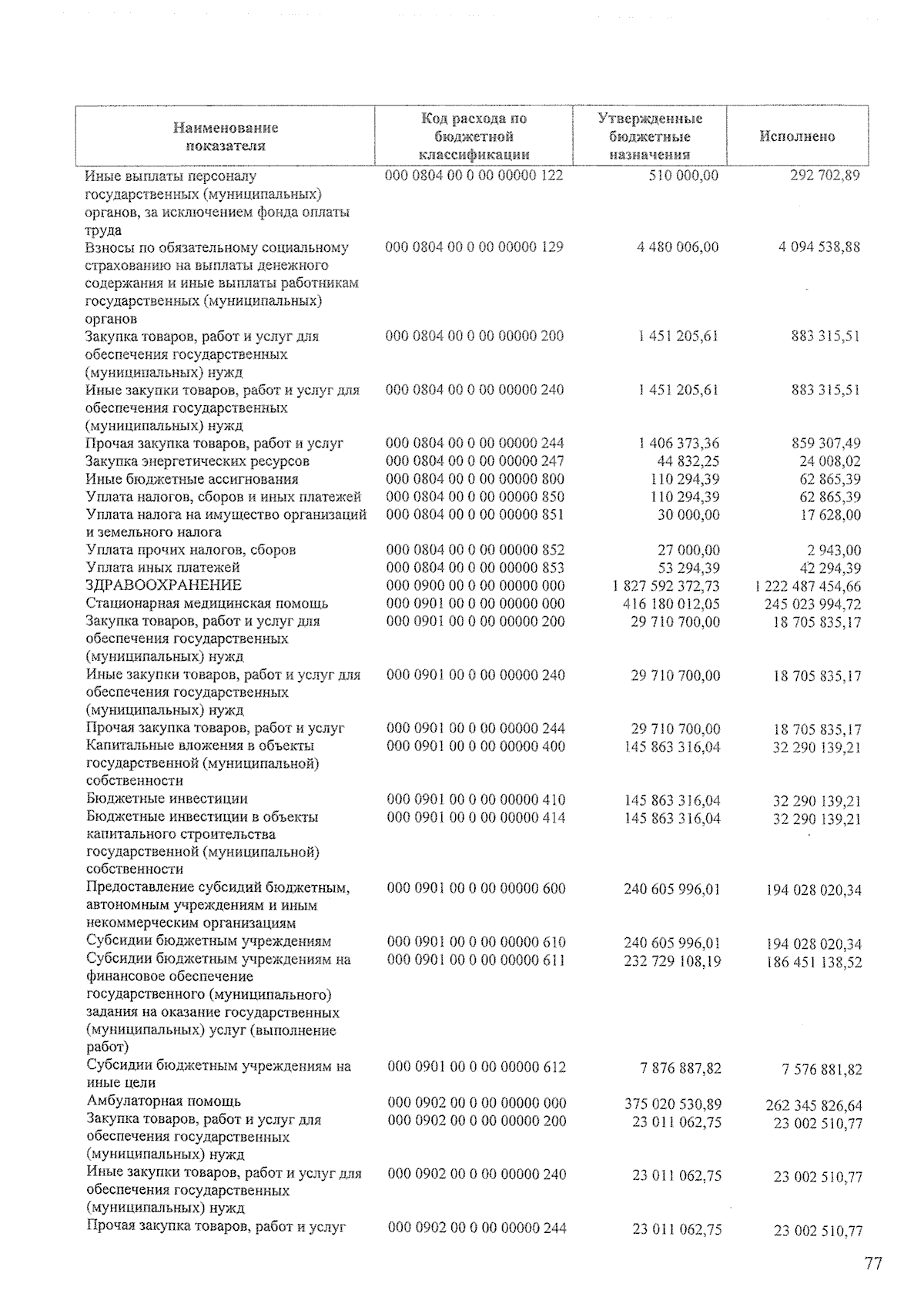 | Наименование показателя | Код расхода по бюджетной классификации | Утвержденные бюджетные назначения | Исполнено |
|---|---|---|---|
| Иные выплаты персоналу государственных (муниципальных) органов, за исключением фонда оплаты труда | 000 0804 00 0 00 00000 122 | 510 000,00 | 292 702,89 |
| Взносы по обязательному социальному страхованию на выплаты денежного содержания и иные выплаты работникам государственных (муниципальных) органов | 000 0804 00 0 00 00000 129 | 4 480 006,00 | 4 094 538,88 |
| Закупка товаров, работ и услуг для обеспечения государственных (муниципальных) нужд | 000 0804 00 0 00 00000 200 | 1 451 205,61 | 883 315,51 |
| Иные закупки товаров, работ и услуг для обеспечения государственных (муниципальных) нужд | 000 0804 00 0 00 00000 240 | 1 451 205,61 | 883 315,51 |
| Прочая закупка товаров, работ и услуг | 000 0804 00 0 00 00000 244 | 1 406 373,36 | 859 307,49 |
| Закупка энергетических ресурсов | 000 0804 00 0 00 00000 247 | 44 832,25 | 24 008,02 |
| Иные бюджетные ассигнования | 000 0804 00 0 00 00000 800 | 110 294,39 | 62 865,39 |
| Уплата налогов, сборов и иных платежей | 000 0804 00 0 00 00000 850 | 110 294,39 | 62 865,39 |
| Уплата налога на имущество организаций и земельного налога | 000 0804 00 0 00 00000 851 | 30 000,00 | 17 628,00 |
| Уплата прочих налогов, сборов | 000 0804 00 0 00 00000 852 | 27 000,00 | 2 943,00 |
| Уплата иных платежей | 000 0804 00 0 00 00000 853 | 53 294,39 | 42 294,39 |
| ЗДРАВООХРАНЕНИЕ | 000 0900 00 0 00 00000 000 | 1 827 592 372,73 | 1 222 487 454,66 |
| Стационарная медицинская помощь | 000 0901 00 0 00 00000 000 | 416 180 012,05 | 245 023 994,72 |
| Закупка товаров, работ и услуг для обеспечения государственных (муниципальных) нужд | 000 0901 00 0 00 00000 200 | 29 710 700,00 | 18 705 835,17 |
| Иные закупки товаров, работ и услуг для обеспечения государственных (муниципальных) нужд | 000 0901 00 0 00 00000 240 | 29 710 700,00 | 18 705 835,17 |
| Прочая закупка товаров, работ и услуг | 000 0901 00 0 00 00000 244 | 29 710 700,00 | 18 705 835,17 |
| Капитальные вложения в объекты государственной (муниципальной) собственности | 000 0901 00 0 00 00000 400 | 145 863 316,04 | 32 290 139,21 |
| Бюджетные инвестиции | 000 0901 00 0 00 00000 410 | 145 863 316,04 | 32 290 139,21 |
| Бюджетные инвестиции в объекты капитального строительства государственной (муниципальной) собственности | 000 0901 00 0 00 00000 414 | 145 863 316,04 | 32 290 139,21 |
| Предоставление субсидий бюджетным, автономным учреждениям и иным некоммерческим организациям | 000 0901 00 0 00 00000 600 | 240 605 996,01 | 194 028 020,34 |
| Субсидии бюджетным учреждениям | 000 0901 00 0 00 00000 610 | 240 605 996,01 | 194 028 020,34 |
| Субсидии бюджетным учреждениям на финансовое обеспечение государственного (муниципального) задания на оказание государственных (муниципальных) услуг (выполнение работ) | 000 0901 00 0 00 00000 611 | 232 729 108,19 | 186 451 138,52 |
| Субсидии бюджетным учреждениям на иные цели | 000 0901 00 0 00 00000 612 | 7 876 887,82 | 7 576 881,82 |
| Амбулаторная помощь | 000 0902 00 0 00 00000 000 | 375 020 530,89 | 262 345 826,64 |
| Закупка товаров, работ и услуг для обеспечения государственных (муниципальных) нужд | 000 0902 00 0 00 00000 200 | 23 011 062,75 | 23 002 510,77 |
| Иные закупки товаров, работ и услуг для обеспечения государственных (муниципальных) нужд | 000 0902 00 0 00 00000 240 | 23 011 062,75 | 23 002 510,77 |
| Прочая закупка товаров, работ и услуг | 000 0902 00 0 00 00000 244 | 23 011 062,75 | 23 002 510,77 |

77